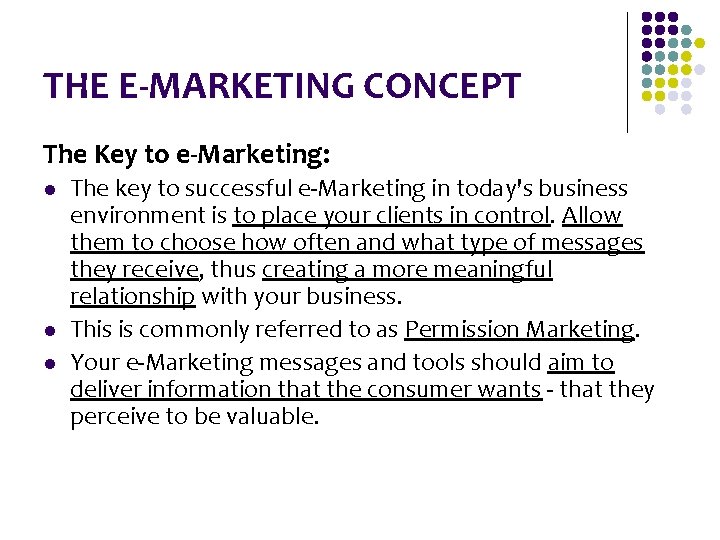 THE E-MARKETING CONCEPT

The Key to e-Marketing:

- The key to successful e-Marketing in today's business environment is to place your clients in control. Allow them to choose how often and what type of messages they receive, thus creating a more meaningful relationship with your business.
- This is commonly referred to as Permission Marketing.
- Your e-Marketing messages and tools should aim to deliver information that the consumer wants - that they perceive to be valuable.